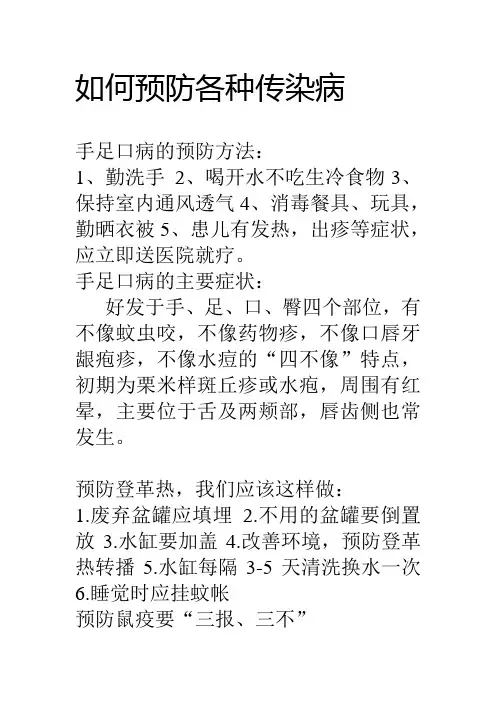 如何预防各种传染病

手足口病的预防方法：
1、勤洗手 2、喝开水不吃生冷食物 3、保持室内通风透气 4、消毒餐具、玩具，勤晒衣被 5、患儿有发热，出疹等症状，应立即送医院就疗。
手足口病的主要症状：
好发于手、足、口、臀四个部位，有不像蚊虫咬，不像药物疹，不像口唇牙龈疱疹，不像水痘的“四不像”特点，初期为栗米样斑丘疹或水疱，周围有红晕，主要位于舌及两颊部，唇齿侧也常发生。

预防登革热，我们应该这样做：
1.废弃盆罐应填埋 2.不用的盆罐要倒置放 3.水缸要加盖 4.改善环境，预防登革热转播 5.水缸每隔 3-5 天清洗换水一次 6.睡觉时应挂蚊帐
预防鼠疫要“三报、三不”